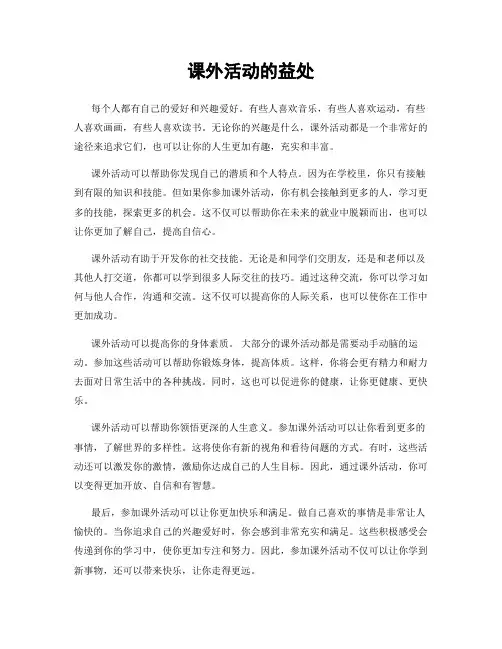 课外活动的益处

每个人都有自己的爱好和兴趣爱好。有些人喜欢音乐，有些人喜欢运动，有些人喜欢画画，有些人喜欢读书。无论你的兴趣是什么，课外活动都是一个非常好的途径来追求它们，也可以让你的人生更加有趣，充实和丰富。

课外活动可以帮助你发现自己的潜质和个人特点。因为在学校里，你只有接触到有限的知识和技能。但如果你参加课外活动，你有机会接触到更多的人，学习更多的技能，探索更多的机会。这不仅可以帮助你在未来的就业中脱颖而出，也可以让你更加了解自己，提高自信心。

课外活动有助于开发你的社交技能。无论是和同学们交朋友，还是和老师以及其他人打交道，你都可以学到很多人际交往的技巧。通过这种交流，你可以学习如何与他人合作，沟通和交流。这不仅可以提高你的人际关系，也可以使你在工作中更加成功。

课外活动可以提高你的身体素质。 大部分的课外活动都是需要动手动脑的运动。参加这些活动可以帮助你锻炼身体，提高体质。这样，你将会更有精力和耐力去面对日常生活中的各种挑战。同时，这也可以促进你的健康，让你更健康、更快乐。

课外活动可以帮助你领悟更深的人生意义。参加课外活动可以让你看到更多的事情，了解世界的多样性。这将使你有新的视角和看待问题的方式。有时，这些活动还可以激发你的激情，激励你达成自己的人生目标。因此，通过课外活动，你可以变得更加开放、自信和有智慧。

最后，参加课外活动可以让你更加快乐和满足。做自己喜欢的事情是非常让人愉快的。当你追求自己的兴趣爱好时，你会感到非常充实和满足。这些积极感受会传递到你的学习中，使你更加专注和努力。因此，参加课外活动不仅可以让你学到新事物，还可以带来快乐，让你走得更远。